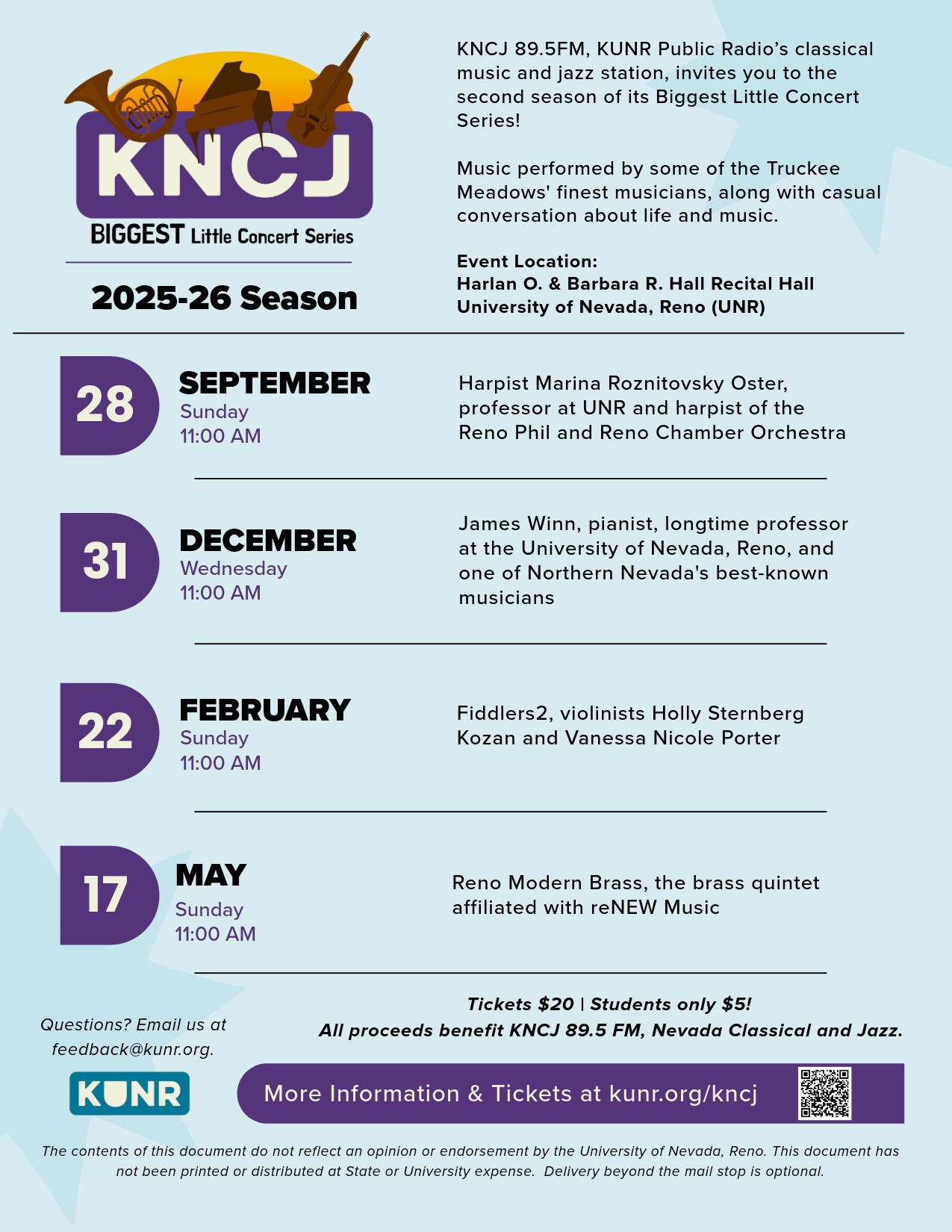 KNCJ

BIGGEST Little Concert Series

2025-26 Season

KNCJ 89.5FM, KUNR Public Radio's classical music and jazz station, invites you to the second season of its Biggest Little Concert Series!

Music performed by some of the Truckee Meadows' finest musicians, along with casual conversation about life and music.

Event Location:
Harlan O. & Barbara R. Hall Recital Hall
University of Nevada, Reno (UNR)

28 SEPTEMBER
Sunday
11:00 AM

Harpist Marina Roznitovsky Oster, professor at UNR and harpist of the Reno Phil and Reno Chamber Orchestra

31 DECEMBER
Wednesday
11:00 AM

James Winn, pianist, longtime professor at the University of Nevada, Reno, and one of Northern Nevada's best-known musicians

22 FEBRUARY
Sunday
11:00 AM

Fiddlers2, violinists Holly Sternberg Kozan and Vanessa Nicole Porter

17 MAY
Sunday
11:00 AM

Reno Modern Brass, the brass quintet affiliated with reNEW Music

Tickets $20 | Students only $5!
All proceeds benefit KNCJ 89.5 FM, Nevada Classical and Jazz.

Questions? Email us at feedback@kunr.org.

KUNR

More Information & Tickets at kunr.org/kncj

The contents of this document do not reflect an opinion or endorsement by the University of Nevada, Reno. This document has not been printed or distributed at State or University expense. Delivery beyond the mail stop is optional.